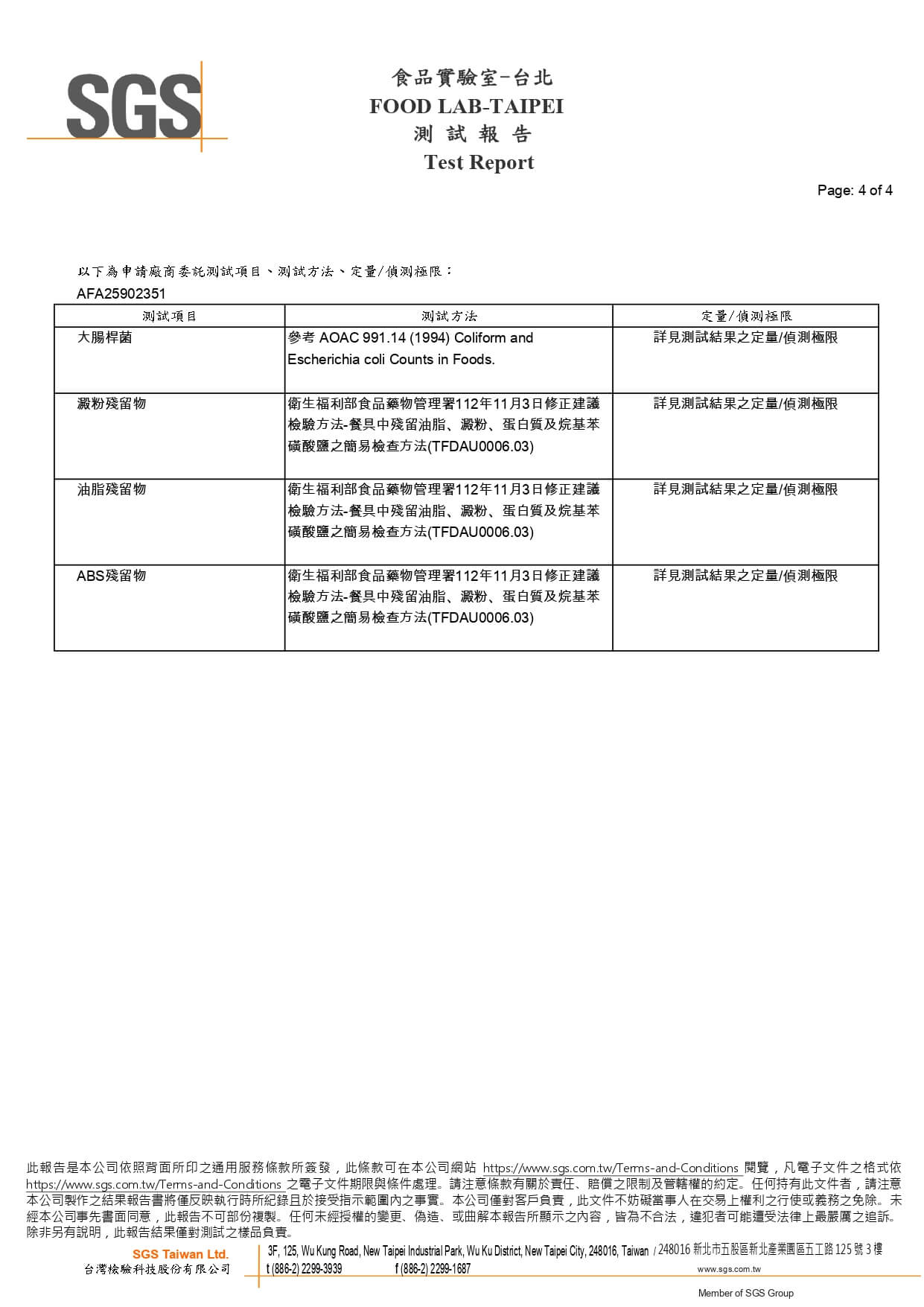 SGS

食品實驗室-台北
FOOD LAB-TAIPEI
測 試 報 告
Test Report

Page: 4 of 4

以下為申請廠商委託測試項目、測試方法、定量/偵測極限：
AFA25902351

| 測試項目 | 測試方法 | 定量/偵測極限 |
|---|---|---|
| 大腸桿菌 | 參考 AOAC 991.14 (1994) Coliform and Escherichia coli Counts in Foods. | 詳見測試結果之定量/偵測極限 |
| 澱粉殘留物 | 衛生福利部食品藥物管理署112年11月3日修正建議檢驗方法-餐具中殘留油脂、澱粉、蛋白質及烷基苯磺酸鹽之簡易檢查方法(TFDAU0006.03) | 詳見測試結果之定量/偵測極限 |
| 油脂殘留物 | 衛生福利部食品藥物管理署112年11月3日修正建議檢驗方法-餐具中殘留油脂、澱粉、蛋白質及烷基苯磺酸鹽之簡易檢查方法(TFDAU0006.03) | 詳見測試結果之定量/偵測極限 |
| ABS殘留物 | 衛生福利部食品藥物管理署112年11月3日修正建議檢驗方法-餐具中殘留油脂、澱粉、蛋白質及烷基苯磺酸鹽之簡易檢查方法(TFDAU0006.03) | 詳見測試結果之定量/偵測極限 |

此報告是本公司依照背面所印之通用服務條款所簽發，此條款可在本公司網站 https://www.sgs.com.tw/Terms-and-Conditions 閱覽，凡電子文件之格式依 https://www.sgs.com.tw/Terms-and-Conditions 之電子文件期限與條件處理。請注意條款有關於責任、賠償之限制及管轄權的約定。任何持有此文件者，請注意本公司製作之結果報告書將僅反映執行時所紀錄且於接受指示範圍內之事實。本公司僅對客戶負責，此文件不妨礙當事人在交易上權利之行使或義務之免除。未經本公司事先書面同意，此報告不可部份複製。任何未經授權的變更、偽造、或曲解本報告所顯示之內容，皆為不合法，違犯者可能遭受法律上最嚴厲之追訴。除非另有說明，此報告結果僅對測試之樣品負責。

SGS Taiwan Ltd.
台灣檢驗科技股份有限公司
3F, 125, Wu Kung Road, New Taipei Industrial Park, Wu Ku District, New Taipei City, 248016, Taiwan / 248016 新北市五股區新北產業園區五工路 125 號 3 樓
t (886-2) 2299-3939 f (886-2) 2299-1687 www.sgs.com.tw
Member of SGS Group